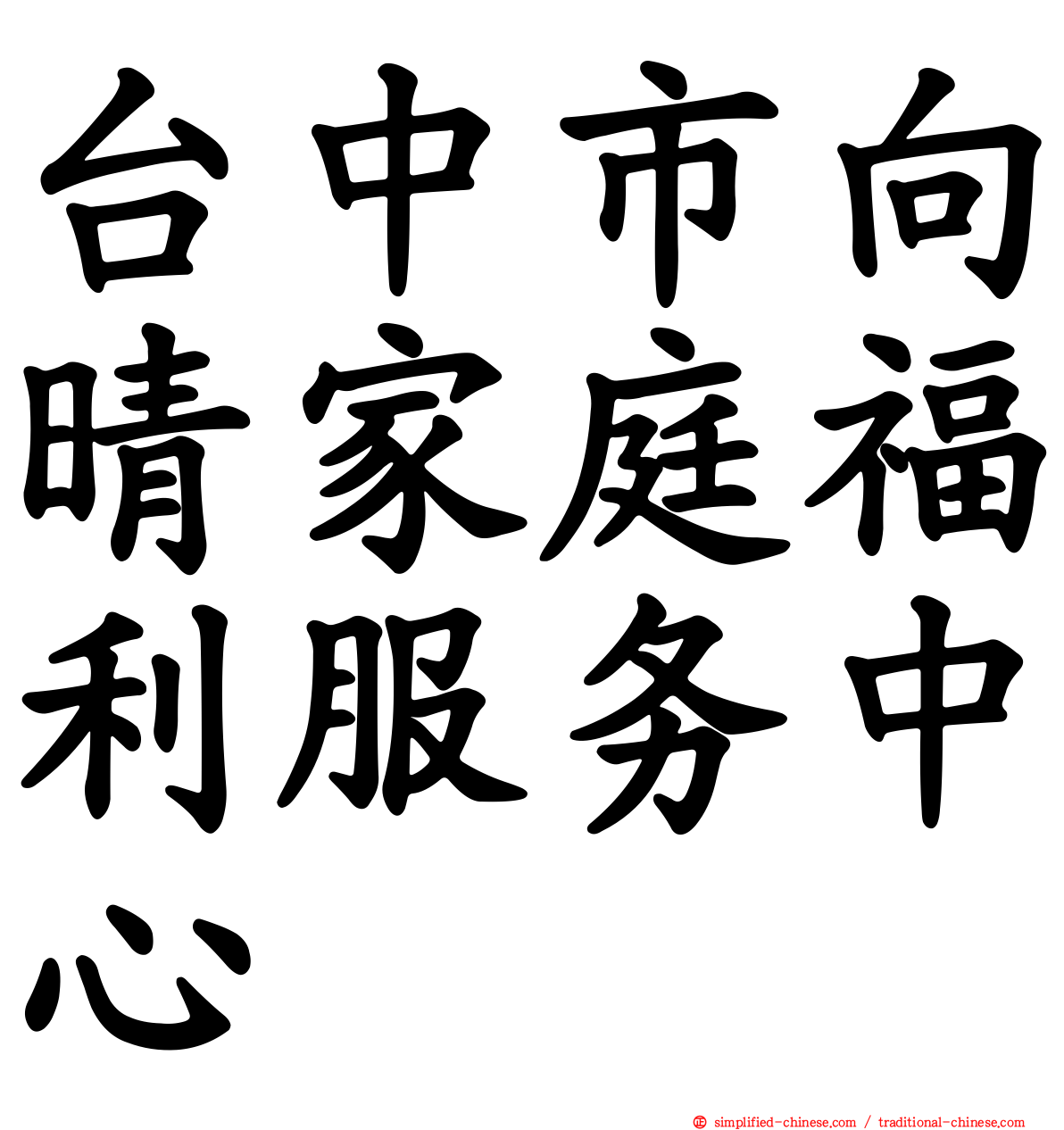 台中市向晴家庭福利服务中心

simplified-chinese.com / traditional-chinese.com